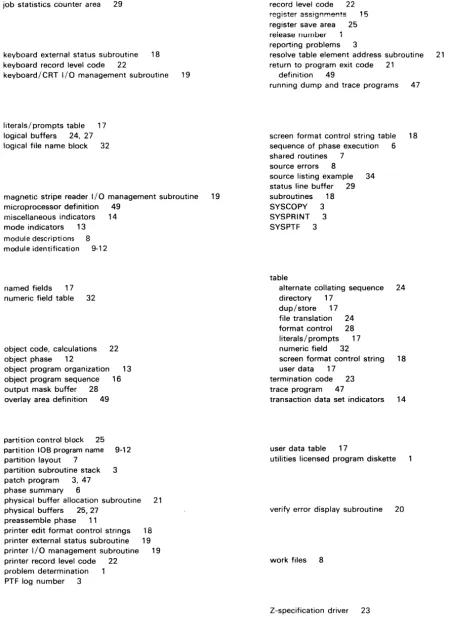 job statistics counter area 29

keyboard external status subroutine 18
keyboard record level code 22
keyboard/CRT I/O management subroutine 19

literals/prompts table 17
logical buffers 24, 27
logical file name block 32

magnetic stripe reader I/O management subroutine 19
microprocessor definition 49
miscellaneous indicators 14
mode indicators 13
module descriptions 8
module identification 9-12

named fields 17
numeric field table 32

object code, calculations 22
object phase 12
object program organization 13
object program sequence 16
output mask buffer 28
overlay area definition 49

partition control block 25
partition IOB program name 9-12
partition layout 7
partition subroutine stack 3
patch program 3, 47
phase summary 6
physical buffer allocation subroutine 21
physical buffers 25, 27
preassemble phase 11
printer edit format control strings 18
printer external status subroutine 19
printer I/O management subroutine 19
printer record level code 22
problem determination 1
PTF log number 3

record level code 22
register assignments 15
register save area 25
release number 1
reporting problems 3
resolve table element address subroutine 21
return to program exit code 21
definition 49
running dump and trace programs 47

screen format control string table 18
sequence of phase execution 6
shared routines 7
source errors 8
source listing example 34
status line buffer 29
subroutines 18
SYSCOPY 3
SYSPRINT 3
SYSPTF 3

table
alternate collating sequence 24
directory 17
dup/store 17
file translation 24
format control 28
literals/prompts 17
numeric field 32
screen format control string 18
user data 17
termination code 23
trace program 47
transaction data set indicators 14

user data table 17
utilities licensed program diskette 1

verify error display subroutine 20

work files 8

Z-specification driver 23